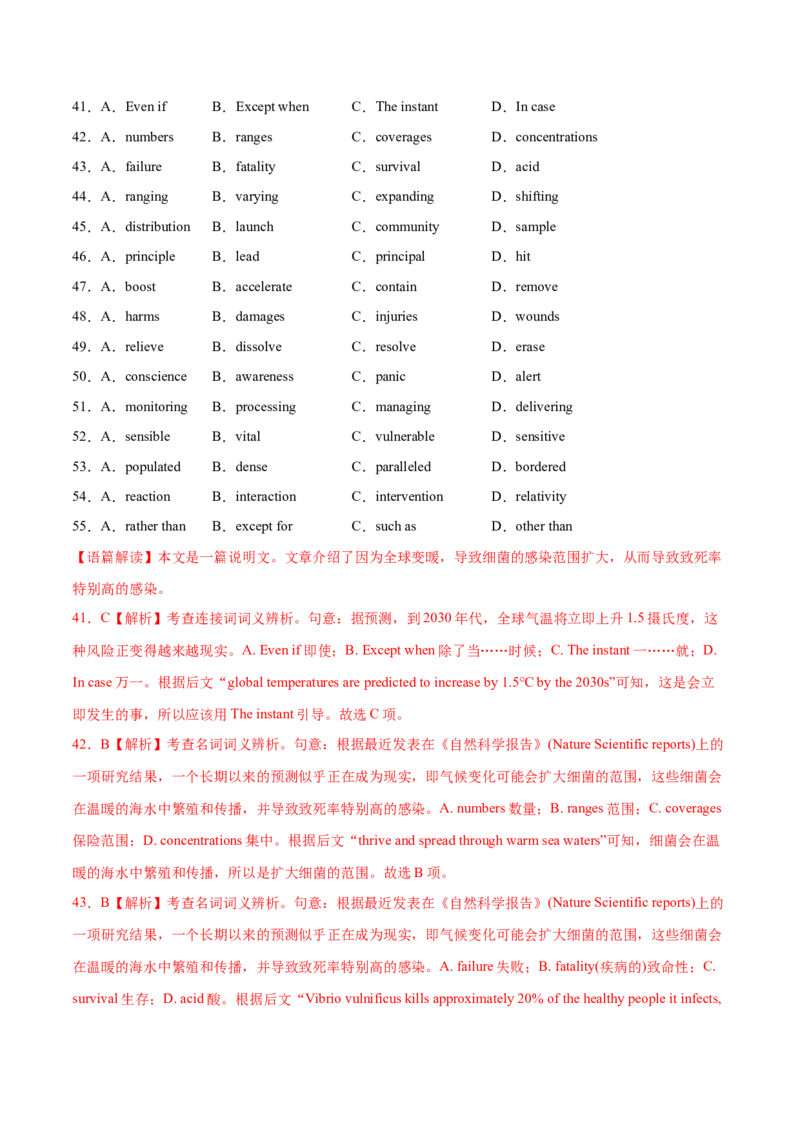 41．A．Even if B．Except when C．The instant D．In case

42．A．numbers B．ranges C．coverages D．concentrations

43．A．failure B．fatality C．survival D．acid

44．A．ranging B．varying C．expanding D．shifting

45．A．distribution B．launch C．community D．sample

46．A．principle B．lead C．principal D．hit

47．A．boost B．accelerate C．contain D．remove

48．A．harms B．damages C．injuries D．wounds

49．A．relieve B．dissolve C．resolve D．erase

50．A．conscience B．awareness C．panic D．alert

51．A．monitoring B．processing C．managing D．delivering

52．A．sensible B．vital C．vulnerable D．sensitive

53．A．populated B．dense C．paralleled D．bordered

54．A．reaction B．interaction C．intervention D．relativity

55．A．rather than B．except for C．such as D．other than

【语篇解读】本文是一篇说明文。文章介绍了因为全球变暖，导致细菌的感染范围扩大，从而导致致死率特别高的感染。

41．C【解析】考查连接词词义辨析。句意：据预测，到2030年代，全球气温将立即上升1.5摄氏度，这种风险正变得越来越现实。A. Even if即使；B. Except when除了当……时候；C. The instant一……就；D. In case万一。根据后文“global temperatures are predicted to increase by 1.5°C by the 2030s”可知，这是会立即发生的事，所以应该用The instant引导。故选C项。

42．B【解析】考查名词词义辨析。句意：根据最近发表在《自然科学报告》(Nature Scientific reports)上的一项研究结果，一个长期以来的预测似乎正在成为现实，即气候变化可能会扩大细菌的范围，这些细菌会在温暖的海水中繁殖和传播，并导致致死率特别高的感染。A. numbers数量；B. ranges范围；C. coverages保险范围；D. concentrations集中。根据后文“thrive and spread through warm sea waters”可知，细菌会在温暖的海水中繁殖和传播，所以是扩大细菌的范围。故选B项。

43．B【解析】考查名词词义辨析。句意：根据最近发表在《自然科学报告》(Nature Scientific reports)上的一项研究结果，一个长期以来的预测似乎正在成为现实，即气候变化可能会扩大细菌的范围，这些细菌会在温暖的海水中繁殖和传播，并导致致死率特别高的感染。A. failure失败；B. fatality(疾病的)致命性；C. survival生存；D. acid酸。根据后文“Vibrio vulnificus kills approximately 20% of the healthy people it infects,